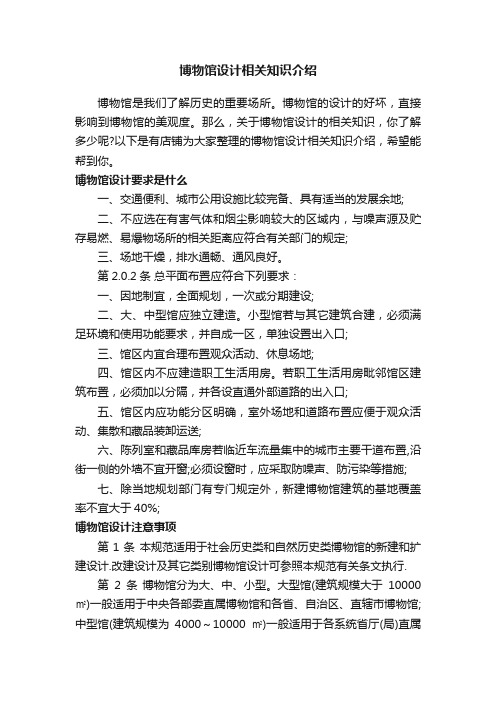 博物馆设计相关知识介绍

博物馆是我们了解历史的重要场所。博物馆的设计的好坏，直接影响到博物馆的美观度。那么，关于博物馆设计的相关知识，你了解多少呢?以下是有店铺为大家整理的博物馆设计相关知识介绍，希望能帮到你。

博物馆设计要求是什么

一、交通便利、城市公用设施比较完备、具有适当的发展余地;

二、不应选在有害气体和烟尘影响较大的区域内，与噪声源及贮存易燃、易爆物场所的相关距离应符合有关部门的规定;

三、场地干燥，排水通畅、通风良好。

第 2.0.2 条 总平面布置应符合下列要求：

一、因地制宜，全面规划，一次或分期建设;

二、大、中型馆应独立建造。小型馆若与其它建筑合建，必须满足环境和使用功能要求，并自成一区，单独设置出入口;

三、馆区内宜合理布置观众活动、休息场地;

四、馆区内不应建造职工生活用房。若职工生活用房毗邻馆区建筑布置，必须加以分隔，并各设直通外部道路的出入口;

五、馆区内应功能分区明确，室外场地和道路布置应便于观众活动、集散和藏品装卸运送;

六、陈列室和藏品库房若临近车流量集中的城市主要干道布置,沿街一侧的外墙不宜开窗;必须设窗时，应采取防噪声、防污染等措施;

七、除当地规划部门有专门规定外，新建博物馆建筑的基地覆盖率不宜大于 40%;

博物馆设计注意事项

第 1 条 本规范适用于社会历史类和自然历史类博物馆的新建和扩建设计.改建设计及其它类别博物馆设计可参照本规范有关条文执行.

第 2 条 博物馆分为大、中、小型。大型馆(建筑规模大于 10000 ㎡)一般适用于中央各部委直属博物馆和各省、自治区、直辖市博物馆;中型馆(建筑规模为 4000～10000 ㎡)一般适用于各系统省厅(局)直属